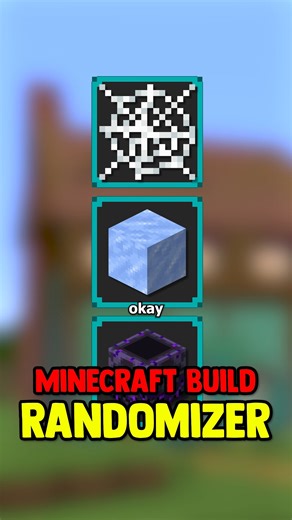 okay

MINECRAFT BUILD
RANDOMIZER